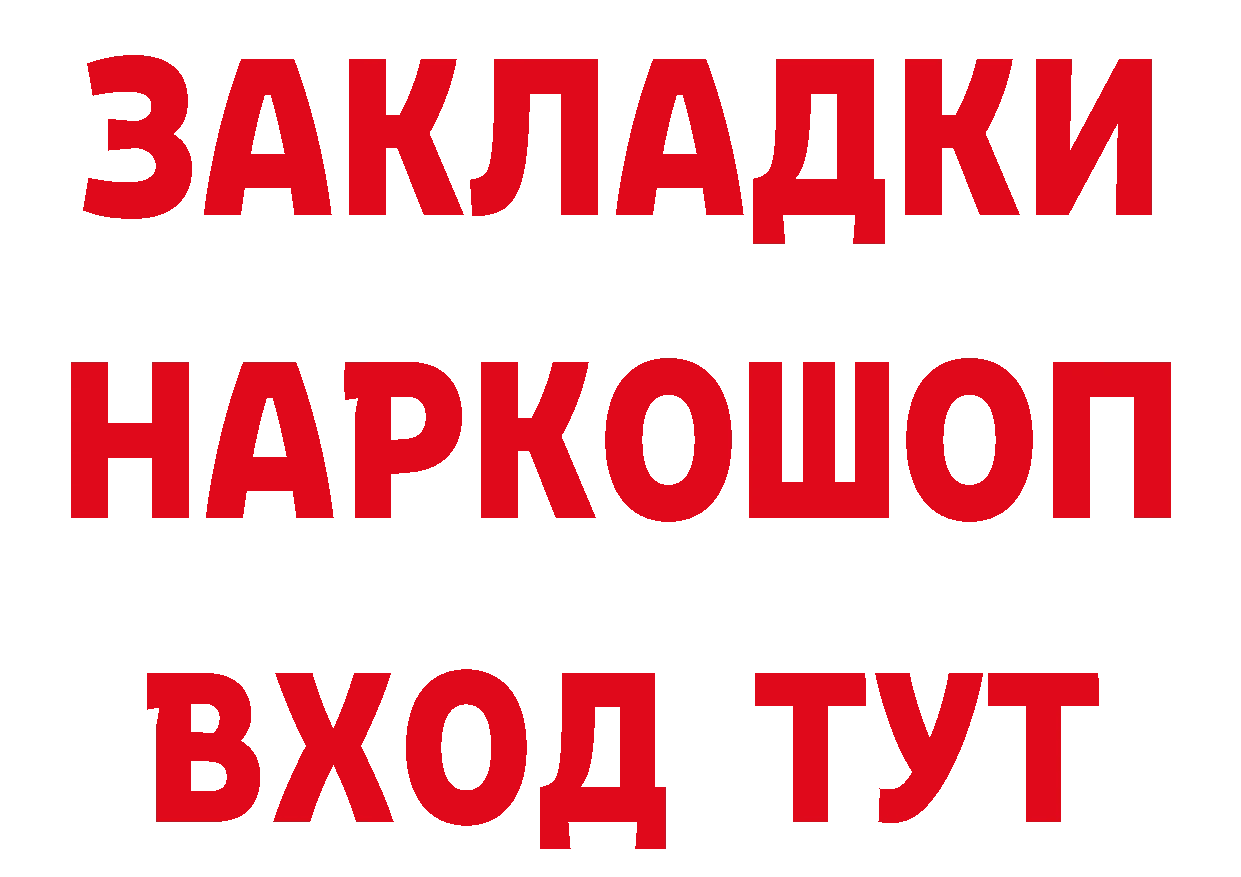 ЗАКЛАДКИ НАРКОШОП ВХОД ТУТ